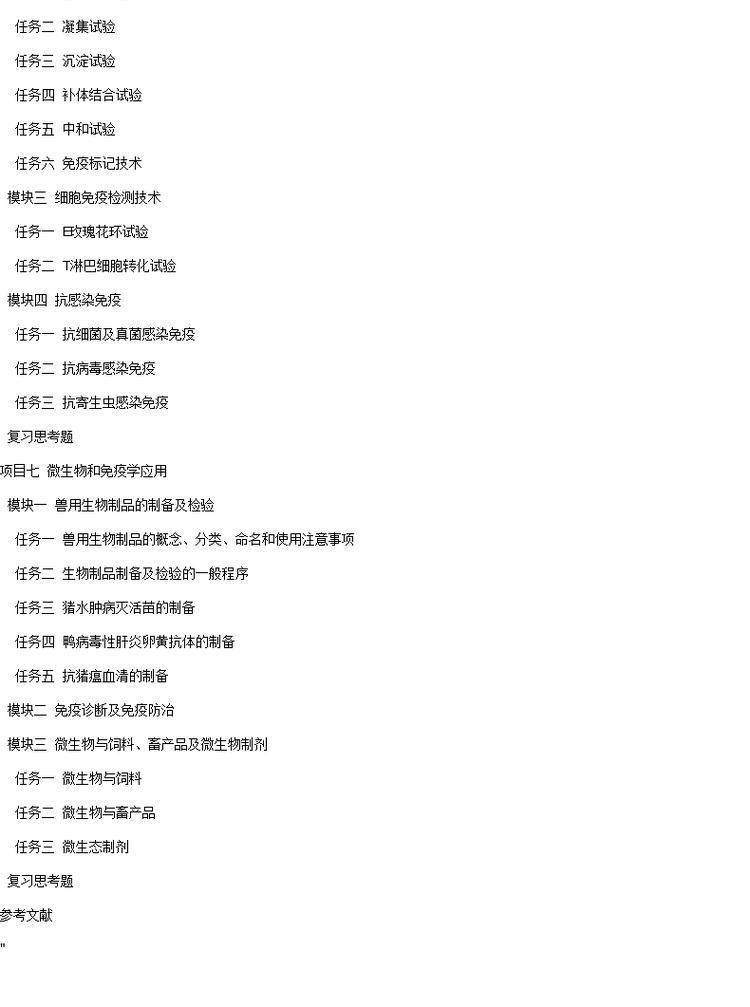 任务二 凝集试验

任务三 沉淀试验

任务四 补体结合试验

任务五 中和试验

任务六 免疫标记技术

模块三 细胞免疫检测技术

任务一 E玫瑰花环试验

任务二 T淋巴细胞转化试验

模块四 抗感染免疫

任务一 抗细菌及真菌感染免疫

任务二 抗病毒感染免疫

任务三 抗寄生虫感染免疫

复习思考题

项目七 微生物和免疫学应用

模块一 兽用生物制品的制备及检验

任务一 兽用生物制品的概念、分类、命名和使用注意事项

任务二 生物制品制备及检验的一般程序

任务三 猪水肿病灭活苗的制备

任务四 鸭病毒性肝炎卵黄抗体的制备

任务五 抗猪瘟血清的制备

模块二 免疫诊断及免疫防治

模块三 微生物与饲料、畜产品及微生物制剂

任务一 微生物与饲料

任务二 微生物与畜产品

任务三 微生态制剂

复习思考题

参考文献

"